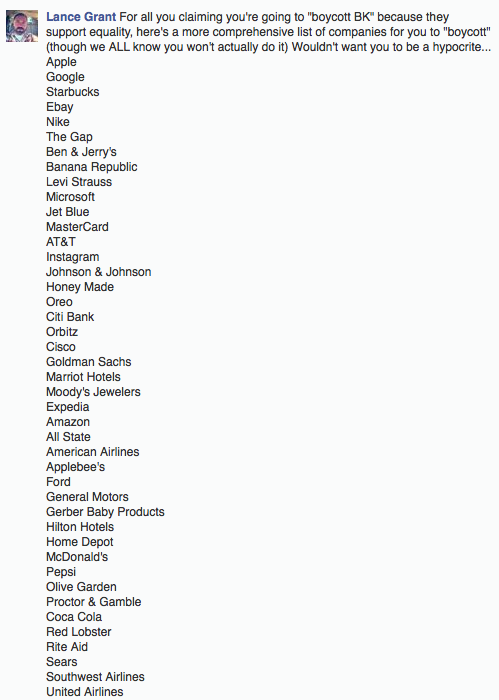 Lance Grant For all you claiming you're going to "boycott BK" because they support equality, here's a more comprehensive list of companies for you to "boycott" (though we ALL know you won't actually do it) Wouldn't want you to be a hypocrite...
Apple
Google
Starbucks
Ebay
Nike
The Gap
Ben & Jerry's
Banana Republic
Levi Strauss
Microsoft
Jet Blue
MasterCard
AT&T
Instagram
Johnson & Johnson
Honey Made
Oreo
Citi Bank
Orbitz
Cisco
Goldman Sachs
Marriot Hotels
Moody's Jewelers
Expedia
Amazon
All State
American Airlines
Applebee's
Ford
General Motors
Gerber Baby Products
Hilton Hotels
Home Depot
McDonald's
Pepsi
Olive Garden
Proctor & Gamble
Coca Cola
Red Lobster
Rite Aid
Sears
Southwest Airlines
United Airlines